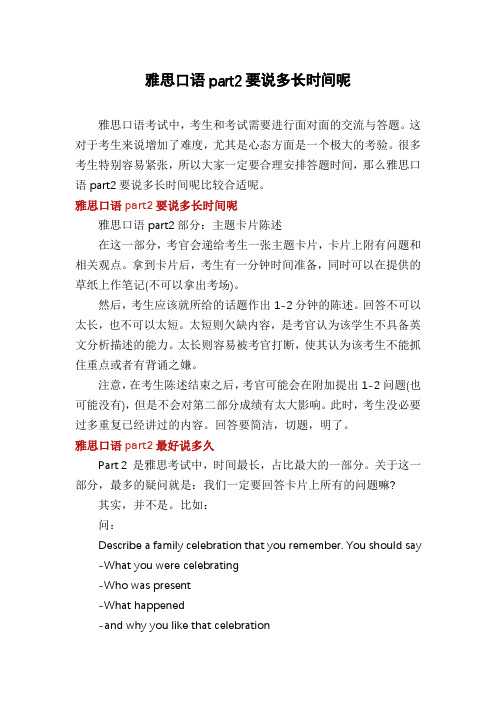 雅思口语 part2 要说多长时间呢

雅思口语考试中，考生和考试需要进行面对面的交流与答题。这对于考生来说增加了难度，尤其是心态方面是一个极大的考验。很多考生特别容易紧张，所以大家一定要合理安排答题时间，那么雅思口语 part2 要说多长时间呢比较合适呢。

雅思口语 part2 要说多长时间呢

雅思口语 part2 部分：主题卡片陈述

在这一部分，考官会递给考生一张主题卡片，卡片上附有问题和相关观点。拿到卡片后，考生有一分钟时间准备，同时可以在提供的草纸上作笔记(不可以拿出考场)。

然后，考生应该就所给的话题作出 1-2 分钟的陈述。回答不可以太长，也不可以太短。太短则欠缺内容，是考官认为该学生不具备英文分析描述的能力。太长则容易被考官打断，使其认为该考生不能抓住重点或者有背诵之嫌。

注意，在考生陈述结束之后，考官可能会在附加提出 1-2 问题(也可能没有)，但是不会对第二部分成绩有太大影响。此时，考生没必要过多重复已经讲过的内容。回答要简洁，切题，明了。

雅思口语 part2 最好说多久

Part 2 是雅思考试中，时间最长，占比最大的一部分。关于这一部分，最多的疑问就是：我们一定要回答卡片上所有的问题嘛?

其实，并不是。比如：

问：

Describe a family celebration that you remember. You should say

-What you were celebrating

-Who was present

-What happened

-and why you like that celebration